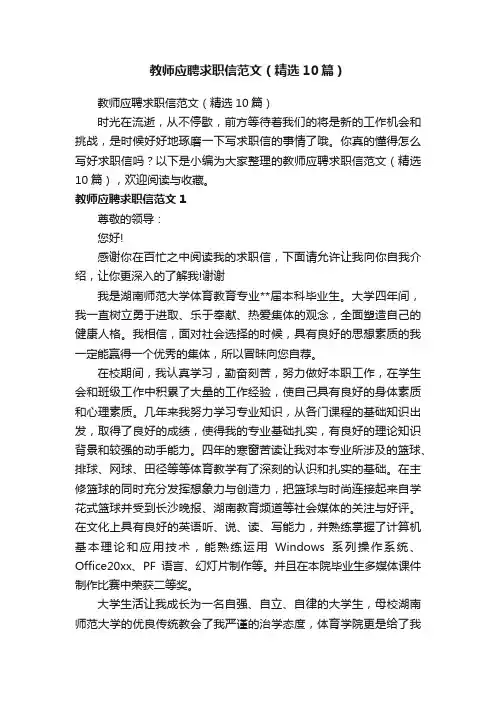 教师应聘求职信范文（精选10篇）

教师应聘求职信范文（精选10篇）

时光在流逝，从不停歇，前方等待着我们的将是新的工作机会和挑战，是时候好好地琢磨一下写求职信的事情了哦。你真的懂得怎么写好求职信吗？以下是小编为大家整理的教师应聘求职信范文（精选10篇），欢迎阅读与收藏。

教师应聘求职信范文1

尊敬的领导：

您好!

感谢你在百忙之中阅读我的求职信，下面请允许让我向你自我介绍，让你更深入的了解我!谢谢

我是湖南师范大学体育教育专业**届本科毕业生。大学四年间，我一直树立勇于进取、乐于奉献、热爱集体的观念，全面塑造自己的健康人格。我相信，面对社会选择的时候，具有良好的思想素质的我一定能赢得一个优秀的集体，所以冒昧向您自荐。

在校期间，我认真学习，勤奋刻苦，努力做好本职工作，在学生会和班级工作中积累了大量的工作经验，使自己具有良好的身体素质和心理素质。几年来我努力学习专业知识，从各门课程的基础知识出发，取得了良好的成绩，使得我的专业基础扎实，有良好的理论知识背景和较强的动手能力。四年的寒窗苦读让我对本专业所涉及的篮球、排球、网球、田径等等体育教学有了深刻的认识和扎实的基础。在主修篮球的同时充分发挥想象力与创造力，把篮球与时尚连接起来自学花式篮球并受到长沙晚报、湖南教育频道等社会媒体的关注与好评。在文化上具有良好的英语听、说、读、写能力，并熟练掌握了计算机基本理论和应用技术，能熟练运用 Windows 系列操作系统、Office20xx、PF 语言、幻灯片制作等。并且在本院毕业生多媒体课件制作比赛中荣获二等奖。

大学生活让我成长为一名自强、自立、自律的大学生，母校湖南师范大学的优良传统教会了我严谨的治学态度，体育学院更是给了我